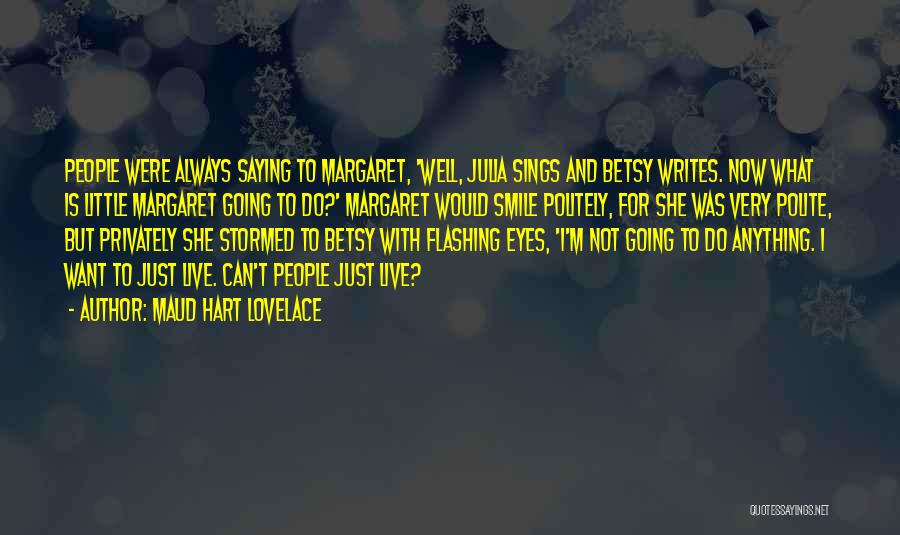 PEOPLE WERE ALWAYS SAYING TO MARGARET, 'WELL, JULIA SINGS AND BETSY WRITES. NOW WHAT IS LITTLE MARGARET GOING TO DO?' MARGARET WOULD SMILE POLITELY, FOR SHE WAS VERY POLITE, BUT PRIVATELY SHE STORMED TO BETSY WITH FLASHING EYES, 'I'M NOT GOING TO DO ANYTHING. I WANT TO JUST LIVE. CAN'T PEOPLE JUST LIVE?

- AUTHOR: MAUD HART LOVELACE

QUOTESSAYINGS.NET